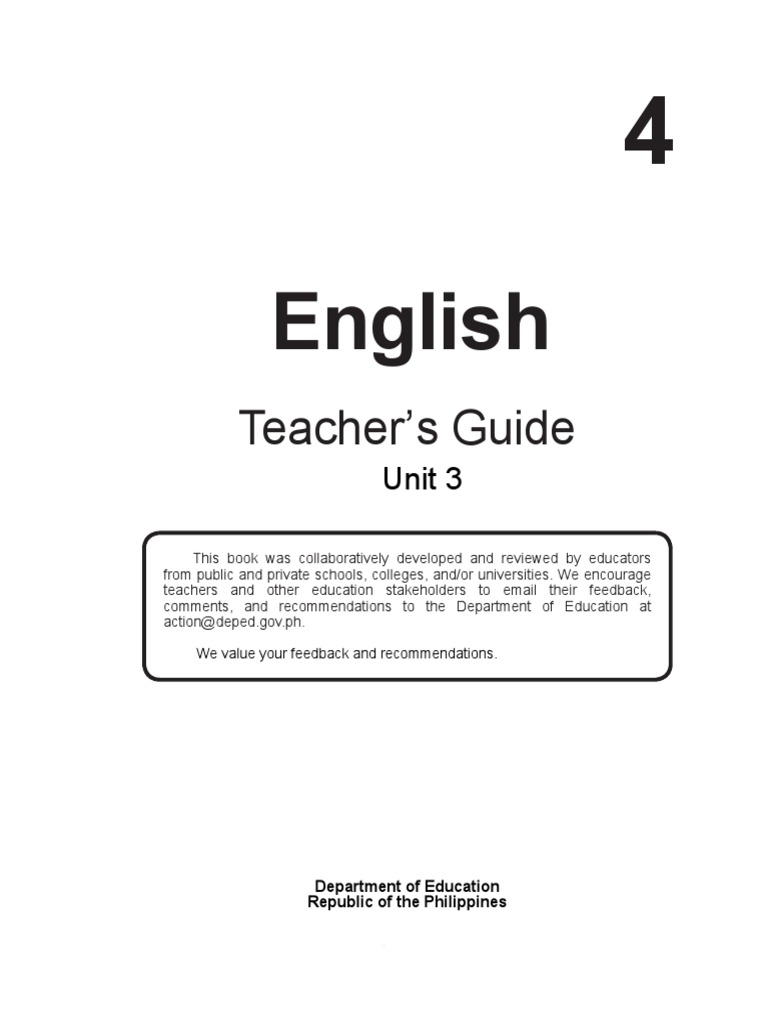 4

English

Teacher's Guide

Unit 3

This book was collaboratively developed and reviewed by educators from public and private schools, colleges, and/or universities. We encourage teachers and other education stakeholders to email their feedback, comments, and recommendations to the Department of Education at action@deped.gov.ph.

We value your feedback and recommendations.

Department of Education
Republic of the Philippines